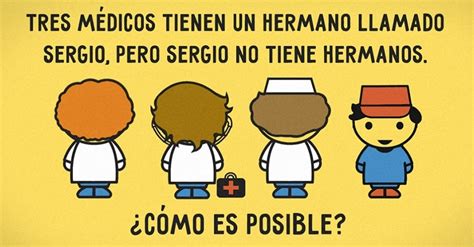 TRES MÉDICOS TIENEN UN HERMANO LLAMADO SERGIO, PERO SERGIO NO TIENE HERMANOS.

¿CÓMO ES POSIBLE?